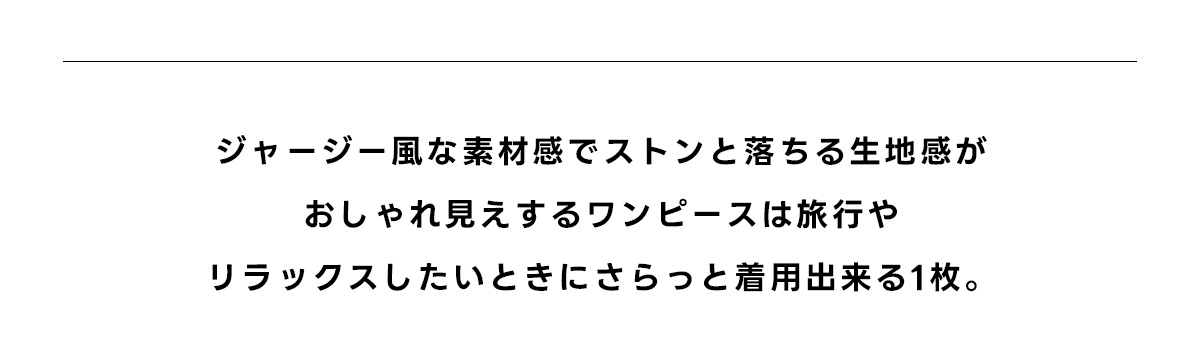 ジャージー風な素材感でストンと落ちる生地感が
おしゃれ見えするワンピースは旅行や
リラックスしたいときにさらっと着用出来る1枚。